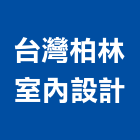 台灣柏林
室內設計